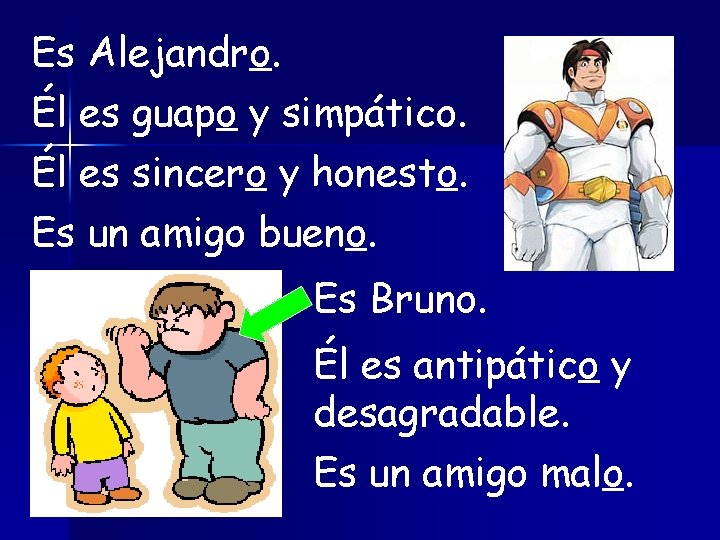 Es Alejandro.
Él es guapo y simpático.
Él es sincero y honesto.
Es un amigo bueno.

Es Bruno.
Él es antipático y desagradable.
Es un amigo malo.